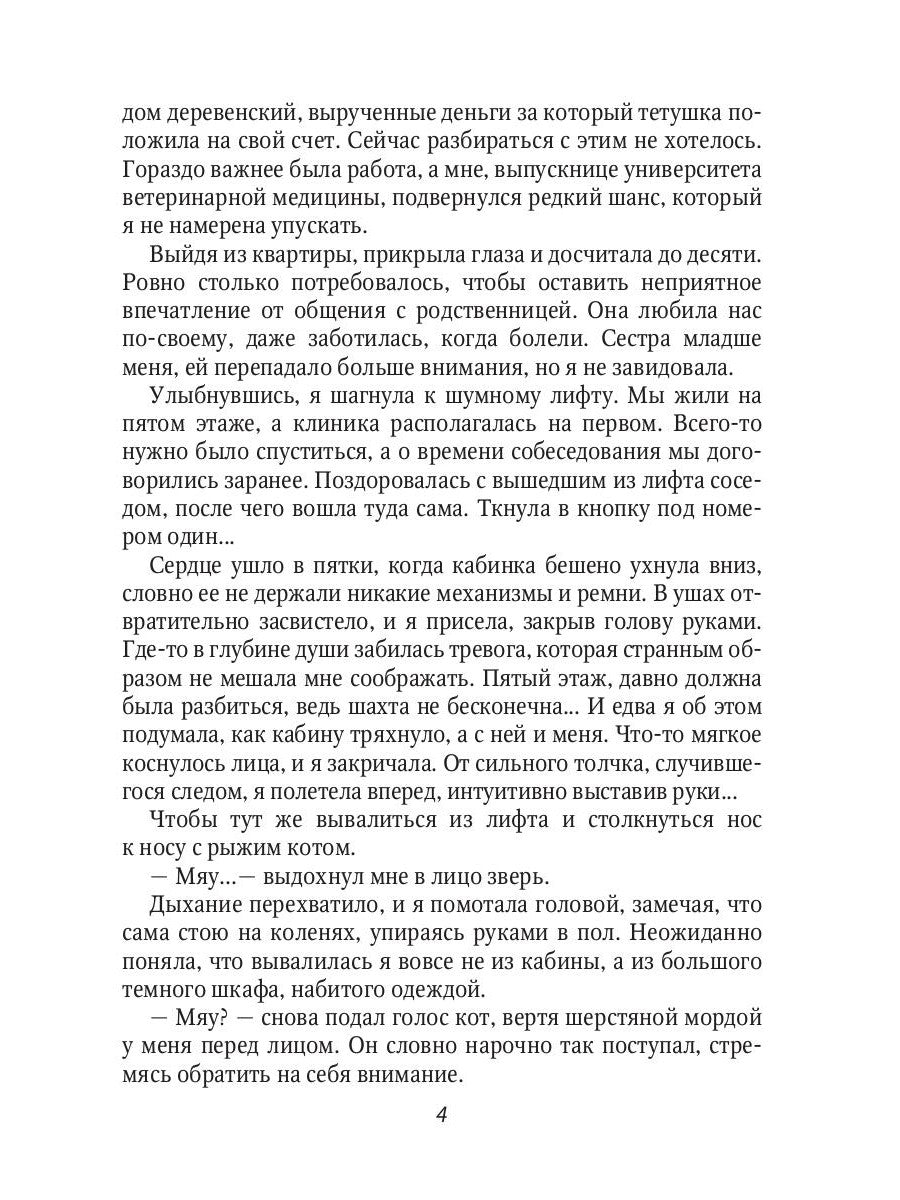 дом деревенский, вырученные деньги за который тетушка положила на свой счет. Сейчас разбираться с этим не хотелось. Гораздо важнее была работа, а мне, выпускнице университета ветеринарной медицины, подвернулся редкий шанс, который я не намерена упускать.

Выйдя из квартиры, прикрыла глаза и досчитала до десяти. Ровно столько потребовалось, чтобы оставить неприятное впечатление от общения с родственницей. Она любила нас по-своему, даже заботилась, когда болели. Сестра младше меня, ей перепадало больше внимания, но я не завидовала.

Улыбнувшись, я шагнула к шумному лифту. Мы жили на пятом этаже, а клиника располагалась на первом. Всего-то нужно было спуститься, а о времени собеседования мы договорились заранее. Поздоровалась с вышедшим из лифта соседом, после чего вошла туда сама. Ткнула в кнопку под номером один...

Сердце ушло в пятки, когда кабинка бешено ухнула вниз, словно ее не держали никакие механизмы и ремни. В ушах отвратительно засвистело, и я присела, закрыв голову руками. Где-то в глубине души забилась тревога, которая странным образом не мешала мне соображать. Пятый этаж, давно должна была разбиться, ведь шахта не бесконечна... И едва я об этом подумала, как кабину тряхнуло, а с ней и меня. Что-то мягкое коснулось лица, и я закричала. От сильного толчка, случившегося следом, я полетела вперед, интуитивно выставив руки...

Чтобы тут же вывалиться из лифта и столкнуться нос к носу с рыжим котом.

— Мяу...— выдохнул мне в лицо зверь.

Дыхание перехватило, и я помотала головой, замечая, что сама стою на коленях, упираясь руками в пол. Неожиданно поняла, что вывалилась я вовсе не из кабины, а из большого темного шкафа, набитого одеждой.

— Мяу? — снова подал голос кот, вертя шерстяной мордой у меня перед лицом. Он словно нарочно так поступал, стремясь обратить на себя внимание.

4